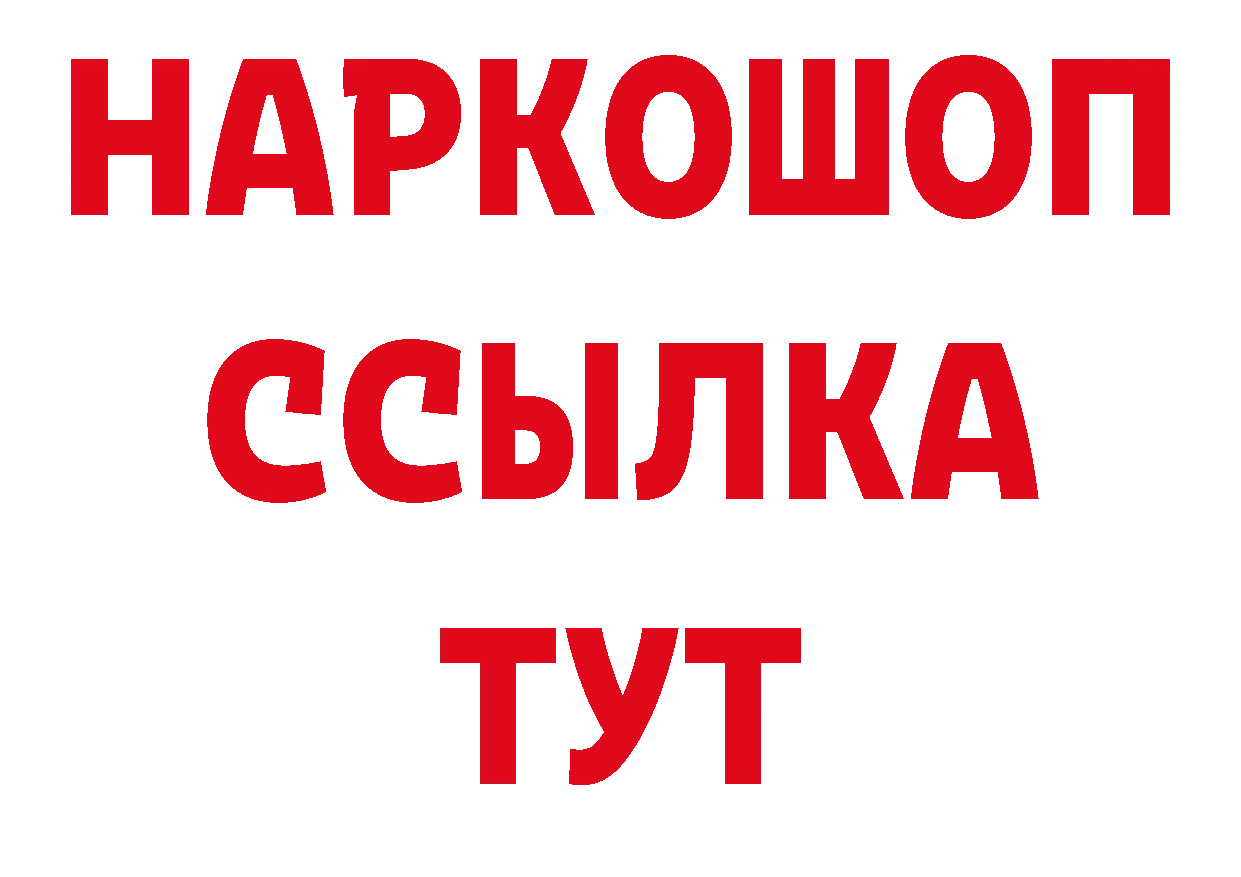 НАРКОШОП
ССЫЛКА
ТУТ